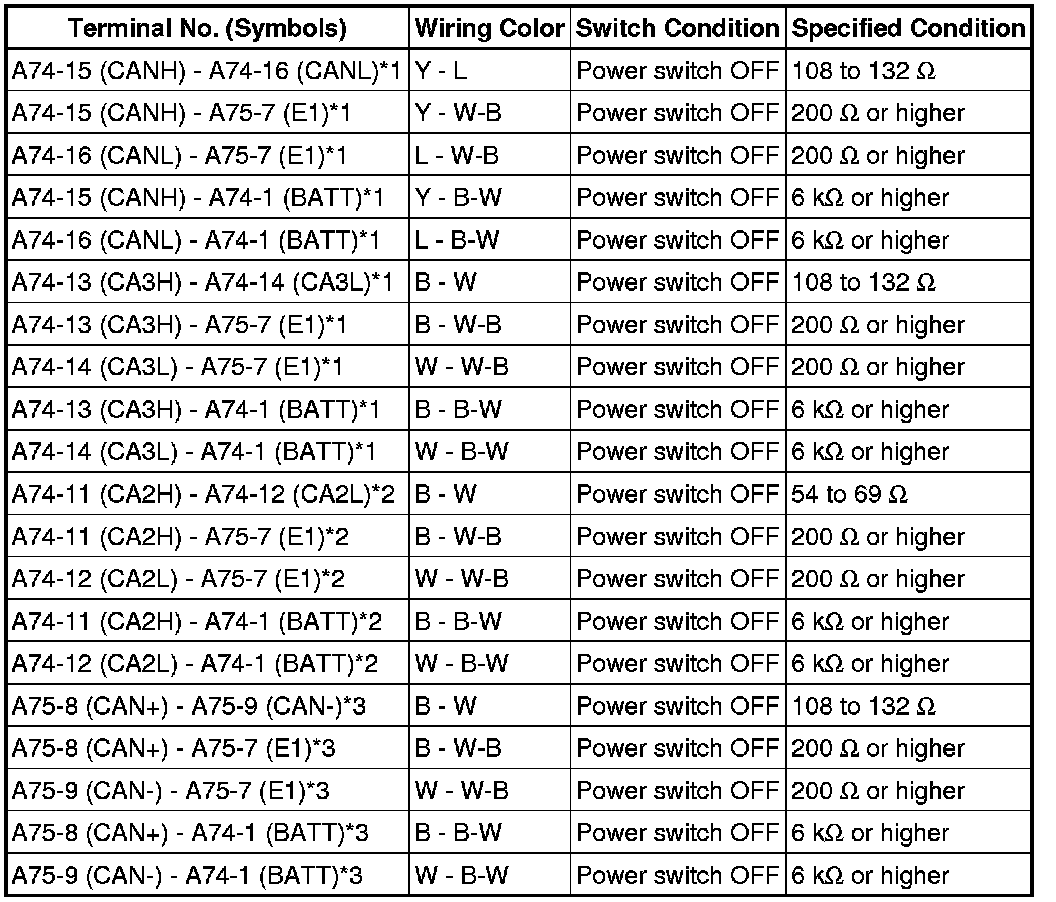 | Terminal No. (Symbols) | Wiring Color | Switch Condition | Specified Condition |
|---|---|---|---|
| A74-15 (CANH) - A74-16 (CANL)*1 | Y - L | Power switch OFF | 108 to 132 Ω |
| A74-15 (CANH) - A75-7 (E1)*1 | Y - W-B | Power switch OFF | 200 Ω or higher |
| A74-16 (CANL) - A75-7 (E1)*1 | L - W-B | Power switch OFF | 200 Ω or higher |
| A74-15 (CANH) - A74-1 (BATT)*1 | Y - B-W | Power switch OFF | 6 kΩ or higher |
| A74-16 (CANL) - A74-1 (BATT)*1 | L - B-W | Power switch OFF | 6 kΩ or higher |
| A74-13 (CA3H) - A74-14 (CA3L)*1 | B - W | Power switch OFF | 108 to 132 Ω |
| A74-13 (CA3H) - A75-7 (E1)*1 | B - W-B | Power switch OFF | 200 Ω or higher |
| A74-14 (CA3L) - A75-7 (E1)*1 | W - W-B | Power switch OFF | 200 Ω or higher |
| A74-13 (CA3H) - A74-1 (BATT)*1 | B - B-W | Power switch OFF | 6 kΩ or higher |
| A74-14 (CA3L) - A74-1 (BATT)*1 | W - B-W | Power switch OFF | 6 kΩ or higher |
| A74-11 (CA2H) - A74-12 (CA2L)*2 | B - W | Power switch OFF | 54 to 69 Ω |
| A74-11 (CA2H) - A75-7 (E1)*2 | B - W-B | Power switch OFF | 200 Ω or higher |
| A74-12 (CA2L) - A75-7 (E1)*2 | W - W-B | Power switch OFF | 200 Ω or higher |
| A74-11 (CA2H) - A74-1 (BATT)*2 | B - B-W | Power switch OFF | 6 kΩ or higher |
| A74-12 (CA2L) - A74-1 (BATT)*2 | W - B-W | Power switch OFF | 6 kΩ or higher |
| A75-8 (CAN+) - A75-9 (CAN-)*3 | B - W | Power switch OFF | 108 to 132 Ω |
| A75-8 (CAN+) - A75-7 (E1)*3 | B - W-B | Power switch OFF | 200 Ω or higher |
| A75-9 (CAN-) - A75-7 (E1)*3 | W - W-B | Power switch OFF | 200 Ω or higher |
| A75-8 (CAN+) - A74-1 (BATT)*3 | B - B-W | Power switch OFF | 6 kΩ or higher |
| A75-9 (CAN-) - A74-1 (BATT)*3 | W - B-W | Power switch OFF | 6 kΩ or higher |